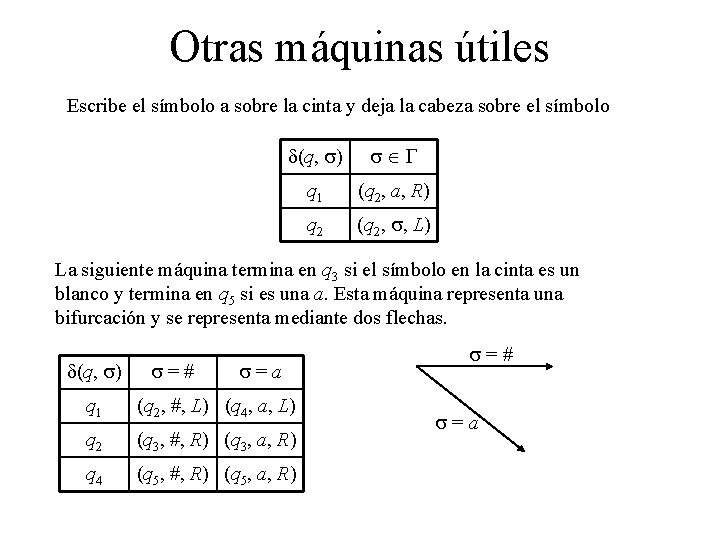 Otras máquinas útiles

Escribe el símbolo a sobre la cinta y deja la cabeza sobre el símbolo

| $\delta(q, \sigma)$ | $\sigma \in \Gamma$ |
|---|---|
| $q_1$ | $(q_2, a, R)$ |
| $q_2$ | $(q_2, \sigma, L)$ |

La siguiente máquina termina en $q_3$ si el símbolo en la cinta es un blanco y termina en $q_5$ si es una $a$. Esta máquina representa una bifurcación y se representa mediante dos flechas.

| $\delta(q, \sigma)$ | $\sigma = \#$ | $\sigma = a$ |
|---|---|---|
| $q_1$ | $(q_2, \#, L)$ | $(q_4, a, L)$ |
| $q_2$ | $(q_3, \#, R)$ | $(q_3, a, R)$ |
| $q_4$ | $(q_5, \#, R)$ | $(q_5, a, R)$ |

$\sigma = \#$

$\sigma = a$